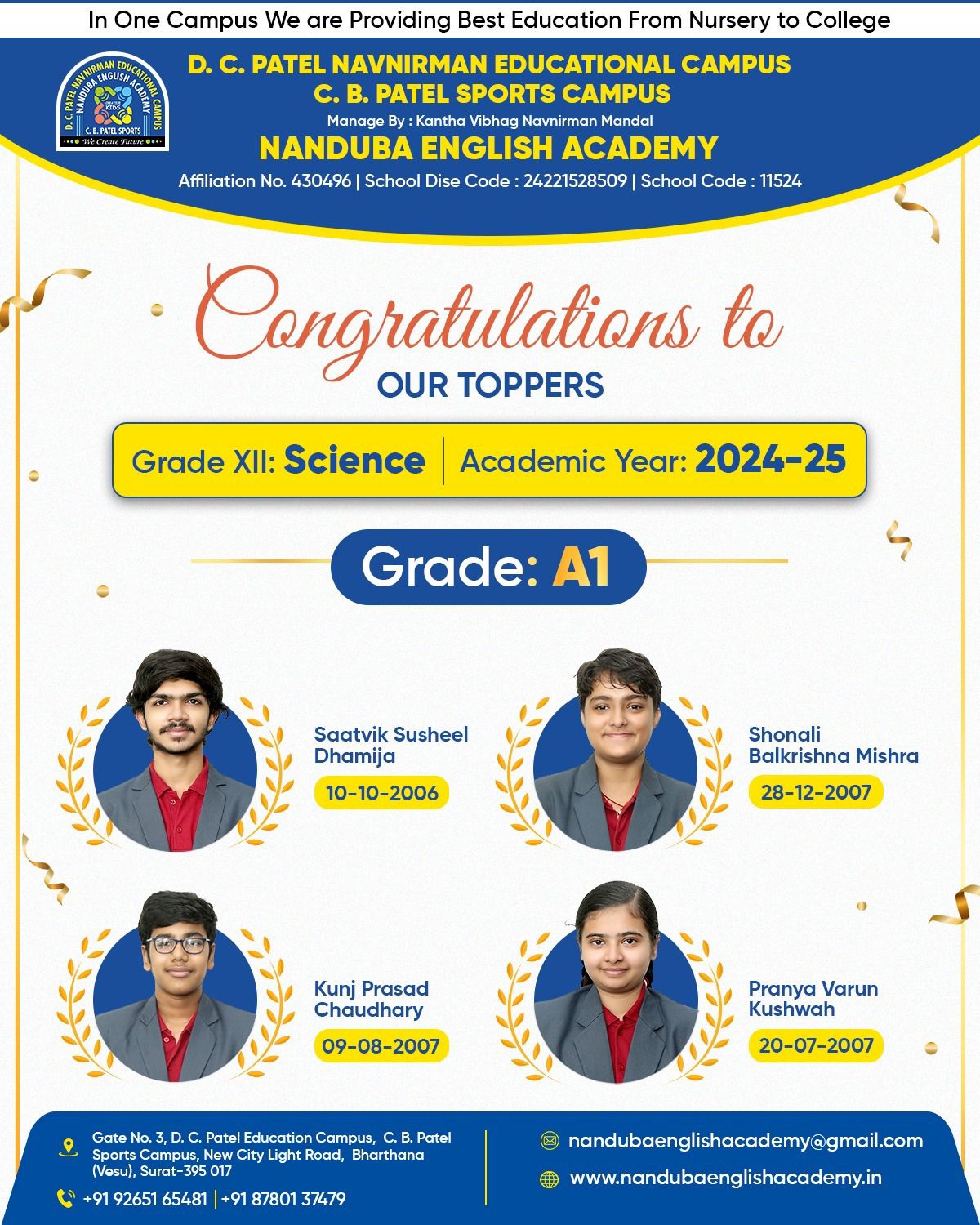 In One Campus We are Providing Best Education From Nursery to College

D. C. PATEL NAVNIRMAN EDUCATIONAL CAMPUS
NANDUBA ENGLISH ACADEMY
CREATIVE KIDS
C. B. PATEL SPORTS
We Create Future

D. C. PATEL NAVNIRMAN EDUCATIONAL CAMPUS
C. B. PATEL SPORTS CAMPUS
Manage By : Kantha Vibhag Navnirman Mandal
NANDUBA ENGLISH ACADEMY
Affiliation No. 430496 | School Dise Code : 24221528509 | School Code : 11524

Congratulations to
OUR TOPPERS

Grade XII: Science | Academic Year: 2024-25

Grade: A1

Saatvik Susheel Dhamija
10-10-2006

Shonali Balkrishna Mishra
28-12-2007

Kunj Prasad Chaudhary
09-08-2007

Pranya Varun Kushwah
20-07-2007

Gate No. 3, D. C. Patel Education Campus, C. B. Patel Sports Campus, New City Light Road, Bharthana (Vesu), Surat-395 017
+91 92651 65481 | +91 87801 37479

nandubaenglishacademy@gmail.com
www.nandubaenglishacademy.in